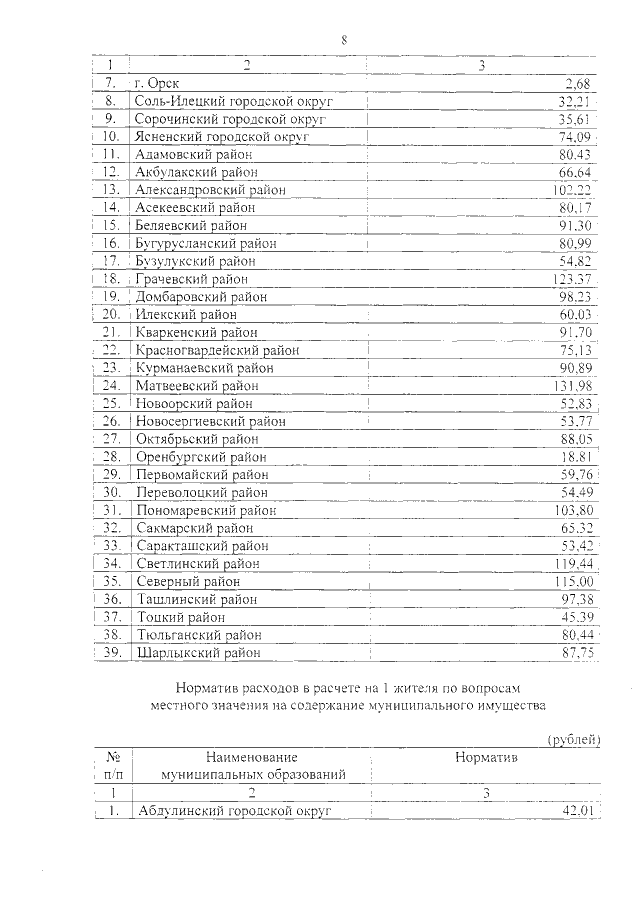 8

| 1 | 2 | 3 |
|---|---|---|
| 7. | г. Орск | 2,68 |
| 8. | Соль-Илецкий городской округ | 32,21 |
| 9. | Сорочинский городской округ | 35,61 |
| 10. | Ясненский городской округ | 74,09 |
| 11. | Адамовский район | 80,43 |
| 12. | Акбулакский район | 66,64 |
| 13. | Александровский район | 102,22 |
| 14. | Асекеевский район | 80,17 |
| 15. | Беляевский район | 91,30 |
| 16. | Бугурусланский район | 80,99 |
| 17. | Бузулукский район | 54,82 |
| 18. | Грачевский район | 123,37 |
| 19. | Домбаровский район | 98,23 |
| 20. | Илекский район | 60,03 |
| 21. | Кваркенский район | 91,70 |
| 22. | Красногвардейский район | 75,13 |
| 23. | Курманаевский район | 90,89 |
| 24. | Матвеевский район | 131,98 |
| 25. | Новоорский район | 52,83 |
| 26. | Новосергиевский район | 53,77 |
| 27. | Октябрьский район | 88,05 |
| 28. | Оренбургский район | 18,81 |
| 29. | Первомайский район | 59,76 |
| 30. | Переволоцкий район | 54,49 |
| 31. | Пономаревский район | 103,80 |
| 32. | Сакмарский район | 65,32 |
| 33. | Саракташский район | 53,42 |
| 34. | Светлинский район | 119,44 |
| 35. | Северный район | 115,00 |
| 36. | Ташлинский район | 97,38 |
| 37. | Тоцкий район | 45,39 |
| 38. | Тюльганский район | 80,44 |
| 39. | Шарлыкский район | 87,75 |

Норматив расходов в расчете на 1 жителя по вопросам местного значения на содержание муниципального имущества

(рублей)

| № п/п | Наименование муниципальных образований | Норматив |
|---|---|---|
| 1 | 2 | 3 |
| 1. | Абдулинский городской округ | 42,01 |